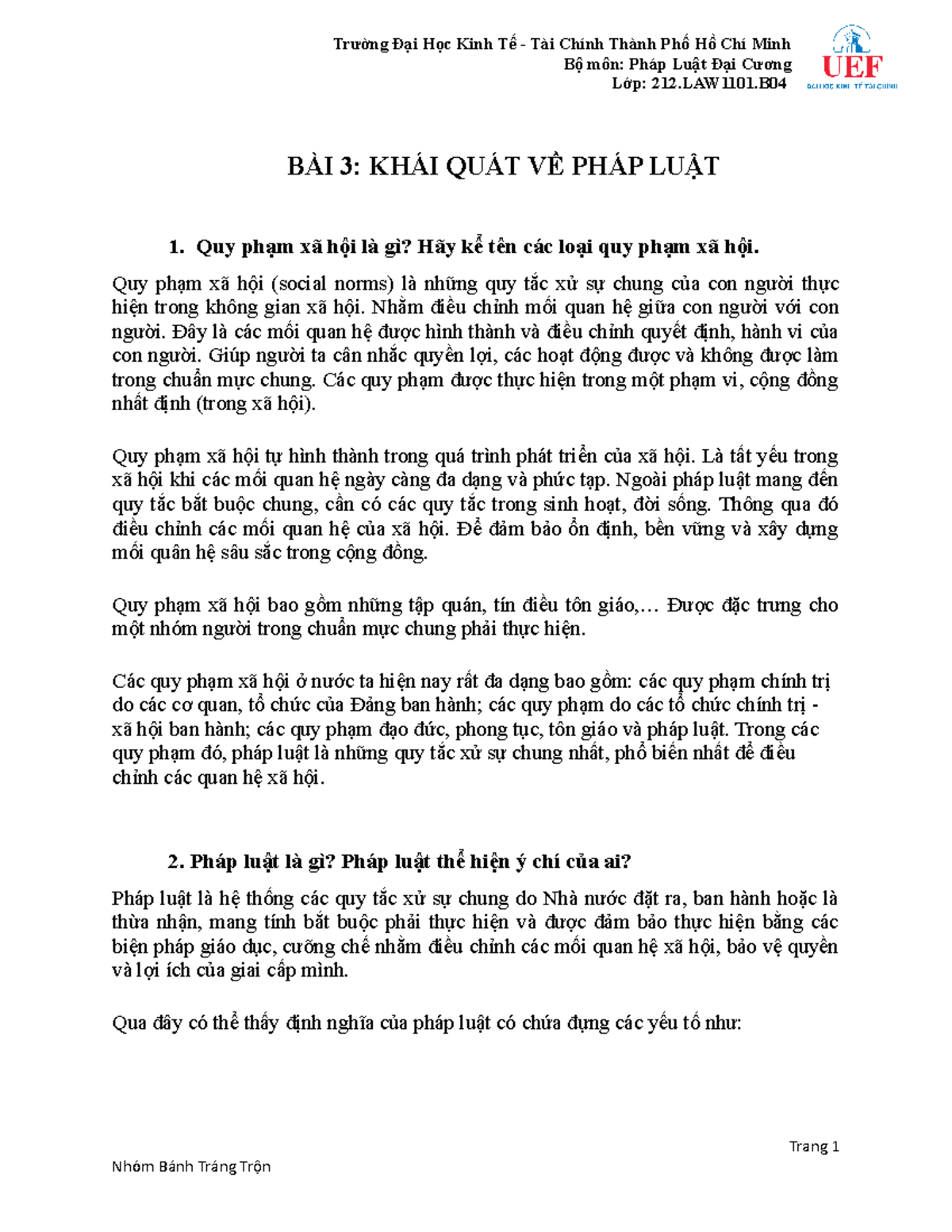 Trường Đại Học Kinh Tế - Tài Chính Thành Phố Hồ Chí Minh
Bộ môn: Pháp Luật Đại Cương
Lớp: 212.LAW1101.B04

UEF
ĐẠI HỌC KINH TẾ TÀI CHÍNH

BÀI 3: KHÁI QUÁT VỀ PHÁP LUẬT

1. Quy phạm xã hội là gì? Hãy kể tên các loại quy phạm xã hội.

Quy phạm xã hội (social norms) là những quy tắc xử sự chung của con người thực hiện trong không gian xã hội. Nhằm điều chỉnh mối quan hệ giữa con người với con người. Đây là các mối quan hệ được hình thành và điều chỉnh quyết định, hành vi của con người. Giúp người ta cân nhắc quyền lợi, các hoạt động được và không được làm trong chuẩn mực chung. Các quy phạm được thực hiện trong một phạm vi, cộng đồng nhất định (trong xã hội).

Quy phạm xã hội tự hình thành trong quá trình phát triển của xã hội. Là tất yếu trong xã hội khi các mối quan hệ ngày càng đa dạng và phức tạp. Ngoài pháp luật mang đến quy tắc bắt buộc chung, cần có các quy tắc trong sinh hoạt, đời sống. Thông qua đó điều chỉnh các mối quan hệ của xã hội. Để đảm bảo ổn định, bền vững và xây dựng mối quân hệ sâu sắc trong cộng đồng.

Quy phạm xã hội bao gồm những tập quán, tín điều tôn giáo,… Được đặc trưng cho một nhóm người trong chuẩn mực chung phải thực hiện.

Các quy phạm xã hội ở nước ta hiện nay rất đa dạng bao gồm: các quy phạm chính trị do các cơ quan, tổ chức của Đảng ban hành; các quy phạm do các tổ chức chính trị - xã hội ban hành; các quy phạm đạo đức, phong tục, tôn giáo và pháp luật. Trong các quy phạm đó, pháp luật là những quy tắc xử sự chung nhất, phổ biến nhất để điều chỉnh các quan hệ xã hội.

2. Pháp luật là gì? Pháp luật thể hiện ý chí của ai?

Pháp luật là hệ thống các quy tắc xử sự chung do Nhà nước đặt ra, ban hành hoặc là thừa nhận, mang tính bắt buộc phải thực hiện và được đảm bảo thực hiện bằng các biện pháp giáo dục, cưỡng chế nhằm điều chỉnh các mối quan hệ xã hội, bảo vệ quyền và lợi ích của giai cấp mình.

Qua đây có thể thấy định nghĩa của pháp luật có chứa đựng các yếu tố như:

Trang 1

Nhóm Bánh Tráng Trộn